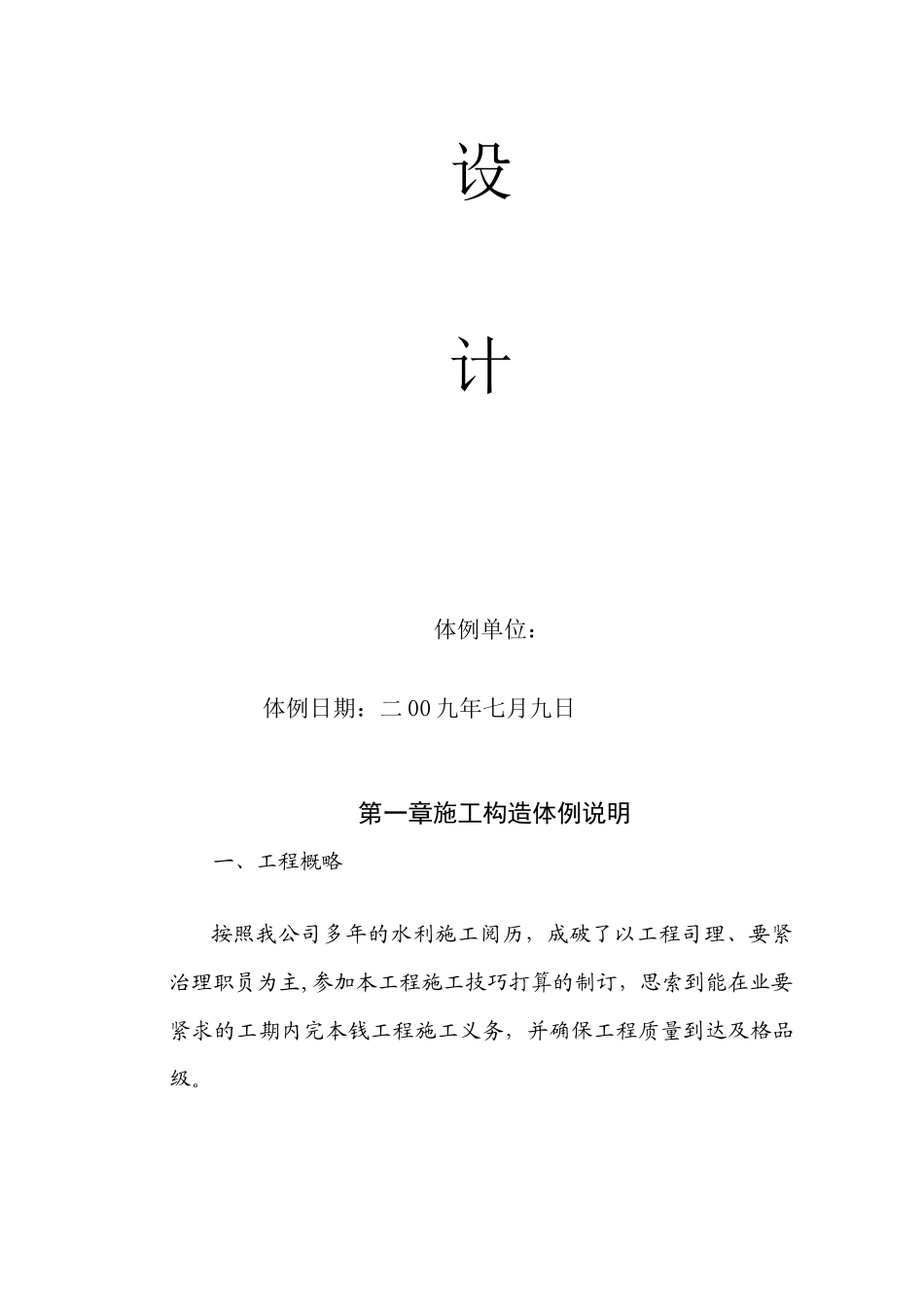 设

计

体例单位：

体例日期：二00九年七月九日

第一章施工构造体例说明

一、工程概略

按照我公司多年的水利施工阅历，成破了以工程司理、要紧治理职员为主,参加本工程施工技巧打算的制订，思索到能在业要紧求的工期内完本钱工程施工义务，并确保工程质量到达及格品级。